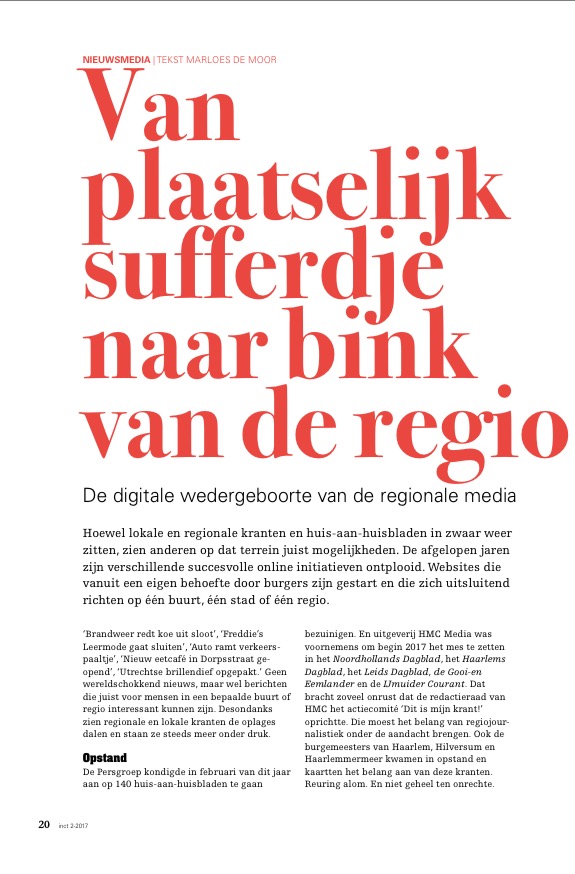 NIEUWSMEDIA | TEKST MARLOES DE MOOR

Van plaatselijk sufferdje naar bink van de regio

De digitale wedergeboorte van de regionale media

Hoewel lokale en regionale kranten en huis-aan-huisbladen in zwaar weer zitten, zien anderen op dat terrein juist mogelijkheden. De afgelopen jaren zijn verschillende succesvolle online initiatieven ontplooid. Websites die vanuit een eigen behoefte door burgers zijn gestart en die zich uitsluitend richten op één buurt, één stad of één regio.

'Brandweer redt koe uit sloot', 'Freddie's Leermode gaat sluiten', 'Auto ramt verkeerspaaltje', 'Nieuw eetcafé in Dorpsstraat geopend', 'Utrechtse brillendief opgepakt.' Geen wereldschokkend nieuws, maar wel berichten die juist voor mensen in een bepaalde buurt of regio interessant kunnen zijn. Desondanks zien regionale en lokale kranten de oplages dalen en staan ze steeds meer onder druk.

Opstand
De Persgroep kondigde in februari van dit jaar aan op 140 huis-aan-huisbladen te gaan bezuinigen. En uitgeverij HMC Media was voornemens om begin 2017 het mes te zetten in het Noordhollands Dagblad, het Haarlems Dagblad, het Leids Dagblad, de Gooi-en Eemlander en de IJmuider Courant. Dat bracht zoveel onrust dat de redactieraad van HMC het actiecomité 'Dit is mijn krant!' oprichtte. Die moest het belang van regiojournalistiek onder de aandacht brengen. Ook de burgemeesters van Haarlem, Hilversum en Haarlemmermeer kwamen in opstand en kaartten het belang aan van deze kranten. Reuring alom. En niet geheel ten onrechte.

20 exct 2-2017